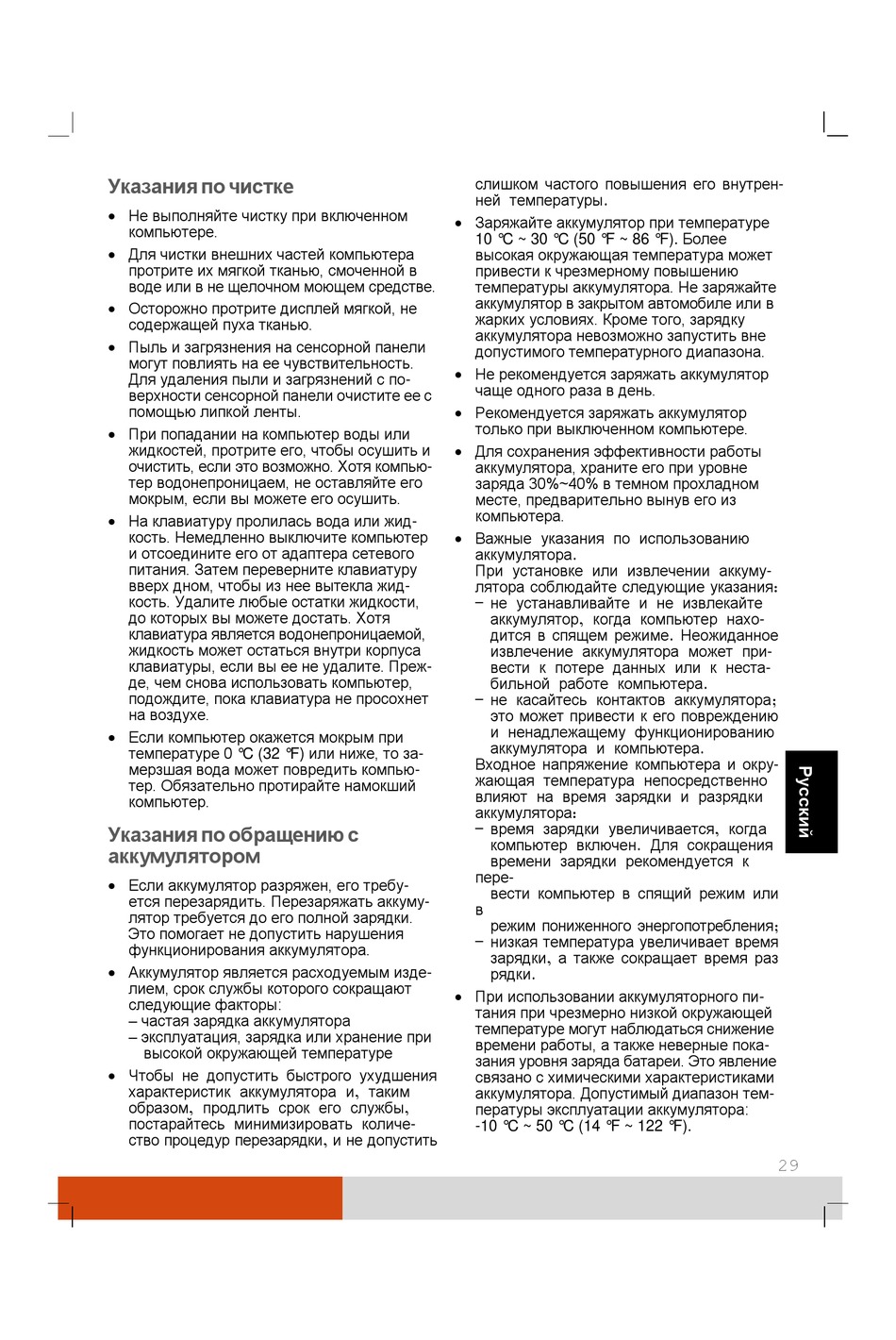 Указания по чистке

• Не выполняйте чистку при включенном компьютере.

• Для чистки внешних частей компьютера протрите их мягкой тканью, смоченной в воде или в не щелочном моющем средстве.

• Осторожно протрите дисплей мягкой, не содержащей пуха тканью.

• Пыль и загрязнения на сенсорной панели могут повлиять на ее чувствительность. Для удаления пыли и загрязнений с поверхности сенсорной панели очистите ее с помощью липкой ленты.

• При попадании на компьютер воды или жидкостей, протрите его, чтобы осушить и очистить, если это возможно. Хотя компьютер водонепроницаем, не оставляйте его мокрым, если вы можете его осушить.

• На клавиатуру пролилась вода или жидкость. Немедленно выключите компьютер и отсоедините его от адаптера сетевого питания. Затем переверните клавиатуру вверх дном, чтобы из нее вытекла жидкость. Удалите любые остатки жидкости, до которых вы можете достать. Хотя клавиатура является водонепроницаемой, жидкость может остаться внутри корпуса клавиатуры, если вы ее не удалите. Прежде, чем снова использовать компьютер, подождите, пока клавиатура не просохнет на воздухе.

• Если компьютер окажется мокрым при температуре 0 ℃ (32 ℉) или ниже, то замерзшая вода может повредить компьютер. Обязательно протирайте намокший компьютер.

Указания по обращению с аккумулятором

• Если аккумулятор разряжен, его требуется перезарядить. Перезаряжать аккумулятор требуется до его полной зарядки. Это помогает не допустить нарушения функционирования аккумулятора.

• Аккумулятор является расходуемым изделием, срок службы которого сокращают следующие факторы:
– частая зарядка аккумулятора
– эксплуатация, зарядка или хранение при высокой окружающей температуре

• Чтобы не допустить быстрого ухудшения характеристик аккумулятора и, таким образом, продлить срок его службы, постарайтесь минимизировать количество процедур перезарядки, и не допустить слишком частого повышения его внутренней температуры.

• Заряжайте аккумулятор при температуре 10 ℃ ~ 30 ℃ (50 ℉ ~ 86 ℉). Более высокая окружающая температура может привести к чрезмерному повышению температуры аккумулятора. Не заряжайте аккумулятор в закрытом автомобиле или в жарких условиях. Кроме того, зарядку аккумулятора невозможно запустить вне допустимого температурного диапазона.

• Не рекомендуется заряжать аккумулятор чаще одного раза в день.

• Рекомендуется заряжать аккумулятор только при выключенном компьютере.

• Для сохранения эффективности работы аккумулятора, храните его при уровне заряда 30%~40% в темном прохладном месте, предварительно вынув его из компьютера.

• Важные указания по использованию аккумулятора.
При установке или извлечении аккумулятора соблюдайте следующие указания:
– не устанавливайте и не извлекайте аккумулятор, когда компьютер находится в спящем режиме. Неожиданное извлечение аккумулятора может привести к потере данных или к нестабильной работе компьютера.
– не касайтесь контактов аккумулятора; это может привести к его повреждению и ненадлежащему функционированию аккумулятора и компьютера.
Входное напряжение компьютера и окружающая температура непосредственно влияют на время зарядки и разрядки аккумулятора:
– время зарядки увеличивается, когда компьютер включен. Для сокращения времени зарядки рекомендуется к пере-
вести компьютер в спящий режим или в
режим пониженного энергопотребления;
– низкая температура увеличивает время зарядки, а также сокращает время раз рядки.

• При использовании аккумуляторного питания при чрезмерно низкой окружающей температуре могут наблюдаться снижение времени работы, а также неверные показания уровня заряда батареи. Это явление связано с химическими характеристиками аккумулятора. Допустимый диапазон температуры эксплуатации аккумулятора: -10 ℃ ~ 50 ℃ (14 ℉ ~ 122 ℉).

Русский

29